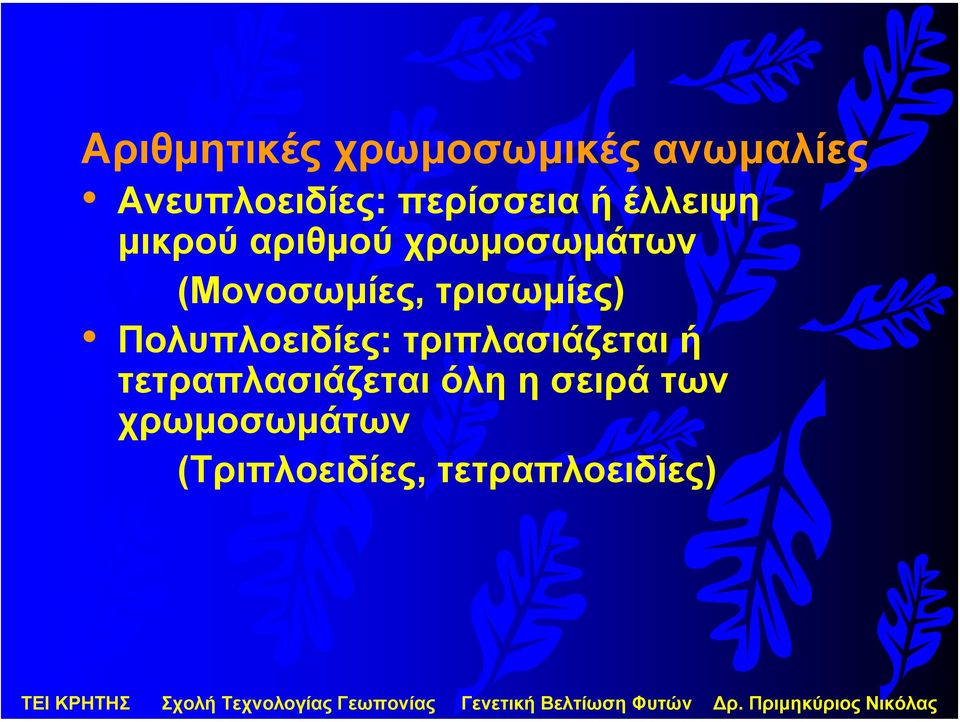 Αριθμητικές χρωμοσωμικές ανωμαλίες

• Ανευπλοειδίες: περίσσεια ή έλλειψη μικρού αριθμού χρωμοσωμάτων
(Μονοσωμίες, τρισωμίες)

• Πολυπλοειδίες: τριπλασιάζεται ή τετραπλασιάζεται όλη η σειρά των χρωμοσωμάτων
(Τριπλοειδίες, τετραπλοειδίες)

ΤΕΙ ΚΡΗΤΗΣ Σχολή Τεχνολογίας Γεωπονίας Γενετική Βελτίωση Φυτών Δρ. Πριμηκύριος Νικόλας